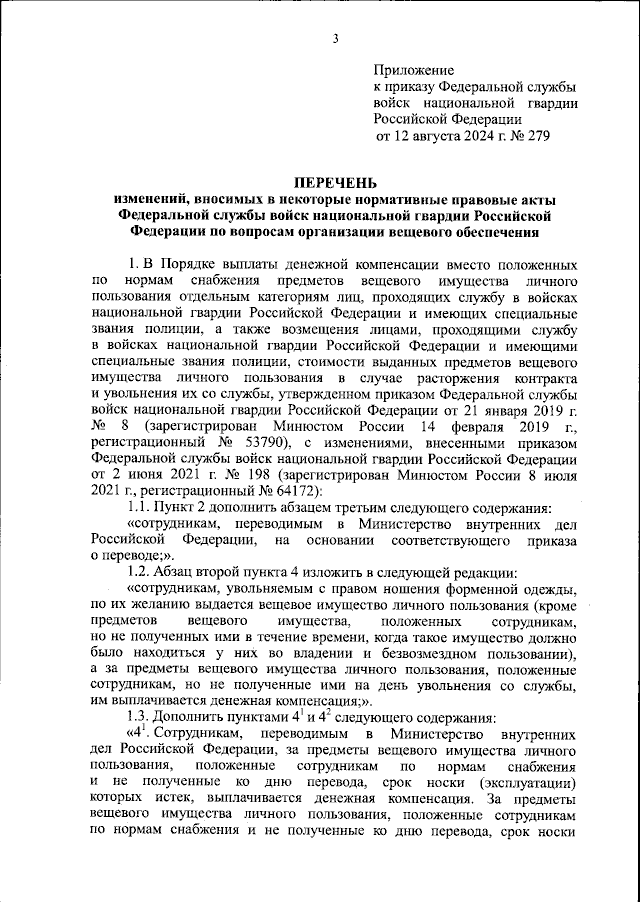 3

Приложение
к приказу Федеральной службы войск национальной гвардии Российской Федерации
от 12 августа 2024 г. № 279

ПЕРЕЧЕНЬ
изменений, вносимых в некоторые нормативные правовые акты Федеральной службы войск национальной гвардии Российской Федерации по вопросам организации вещевого обеспечения

1. В Порядке выплаты денежной компенсации вместо положенных по нормам снабжения предметов вещевого имущества личного пользования отдельным категориям лиц, проходящих службу в войсках национальной гвардии Российской Федерации и имеющих специальные звания полиции, а также возмещения лицами, проходящими службу в войсках национальной гвардии Российской Федерации и имеющими специальные звания полиции, стоимости выданных предметов вещевого имущества личного пользования в случае расторжения контракта и увольнения их со службы, утвержденном приказом Федеральной службы войск национальной гвардии Российской Федерации от 21 января 2019 г. № 8 (зарегистрирован Минюстом России 14 февраля 2019 г., регистрационный № 53790), с изменениями, внесенными приказом Федеральной службы войск национальной гвардии Российской Федерации от 2 июня 2021 г. № 198 (зарегистрирован Минюстом России 8 июля 2021 г., регистрационный № 64172):

1.1. Пункт 2 дополнить абзацем третьим следующего содержания:

«сотрудникам, переводимым в Министерство внутренних дел Российской Федерации, на основании соответствующего приказа о переводе;».

1.2. Абзац второй пункта 4 изложить в следующей редакции:

«сотрудникам, увольняемым с правом ношения форменной одежды, по их желанию выдается вещевое имущество личного пользования (кроме предметов вещевого имущества, положенных сотрудникам, но не полученных ими в течение времени, когда такое имущество должно было находиться у них во владении и безвозмездном пользовании), а за предметы вещевого имущества личного пользования, положенные сотрудникам, но не полученные ими на день увольнения со службы, им выплачивается денежная компенсация;».

1.3. Дополнить пунктами $4^1$ и $4^2$ следующего содержания:

«$4^1$. Сотрудникам, переводимым в Министерство внутренних дел Российской Федерации, за предметы вещевого имущества личного пользования, положенные сотрудникам по нормам снабжения и не полученные ко дню перевода, срок носки (эксплуатации) которых истек, выплачивается денежная компенсация. За предметы вещевого имущества личного пользования, положенные сотрудникам по нормам снабжения и не полученные ко дню перевода, срок носки